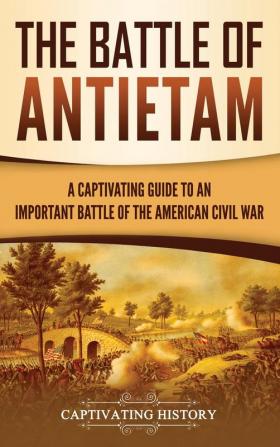 THE BATTLE OF ANTIETAM

A CAPTIVATING GUIDE TO AN IMPORTANT BATTLE OF THE AMERICAN CIVIL WAR

CAPTIVATING HISTORY